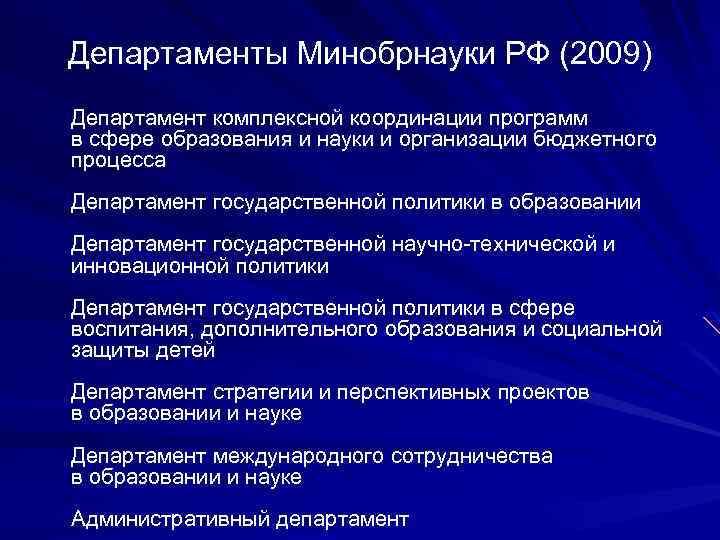 Департаменты Минобрнауки РФ (2009)

Департамент комплексной координации программ в сфере образования и науки и организации бюджетного процесса

Департамент государственной политики в образовании

Департамент государственной научно-технической и инновационной политики

Департамент государственной политики в сфере воспитания, дополнительного образования и социальной защиты детей

Департамент стратегии и перспективных проектов в образовании и науке

Департамент международного сотрудничества в образовании и науке

Административный департамент